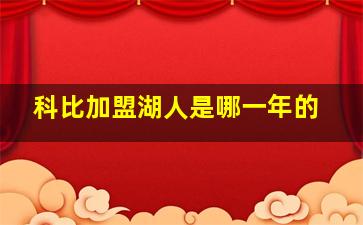 科比加盟湖人是哪一年的